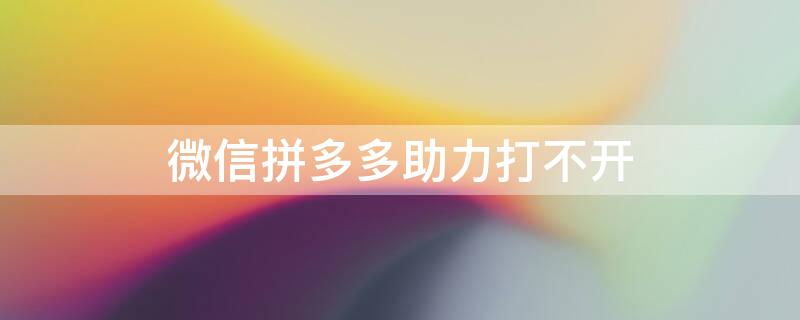 微信拼多多助力打不开